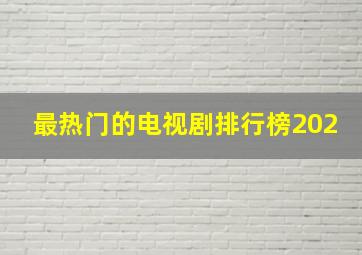 最热门的电视剧排行榜202